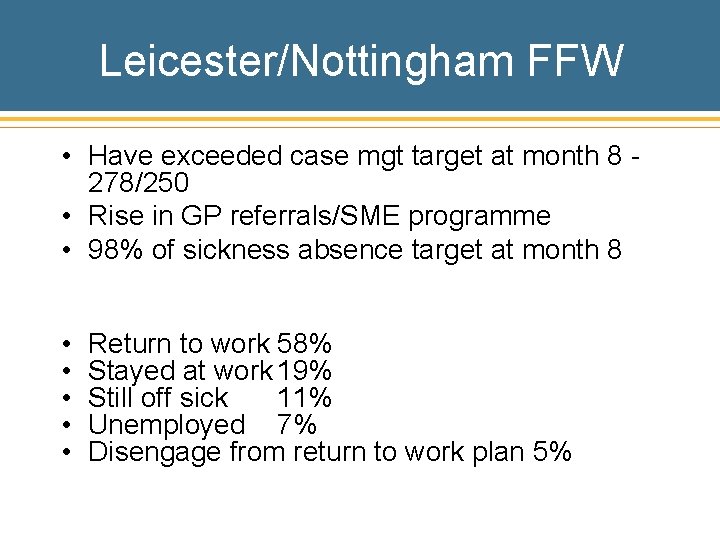 Leicester/Nottingham FFW

• Have exceeded case mgt target at month 8 - 278/250
• Rise in GP referrals/SME programme
• 98% of sickness absence target at month 8

• Return to work 58%
• Stayed at work 19%
• Still off sick 11%
• Unemployed 7%
• Disengage from return to work plan 5%